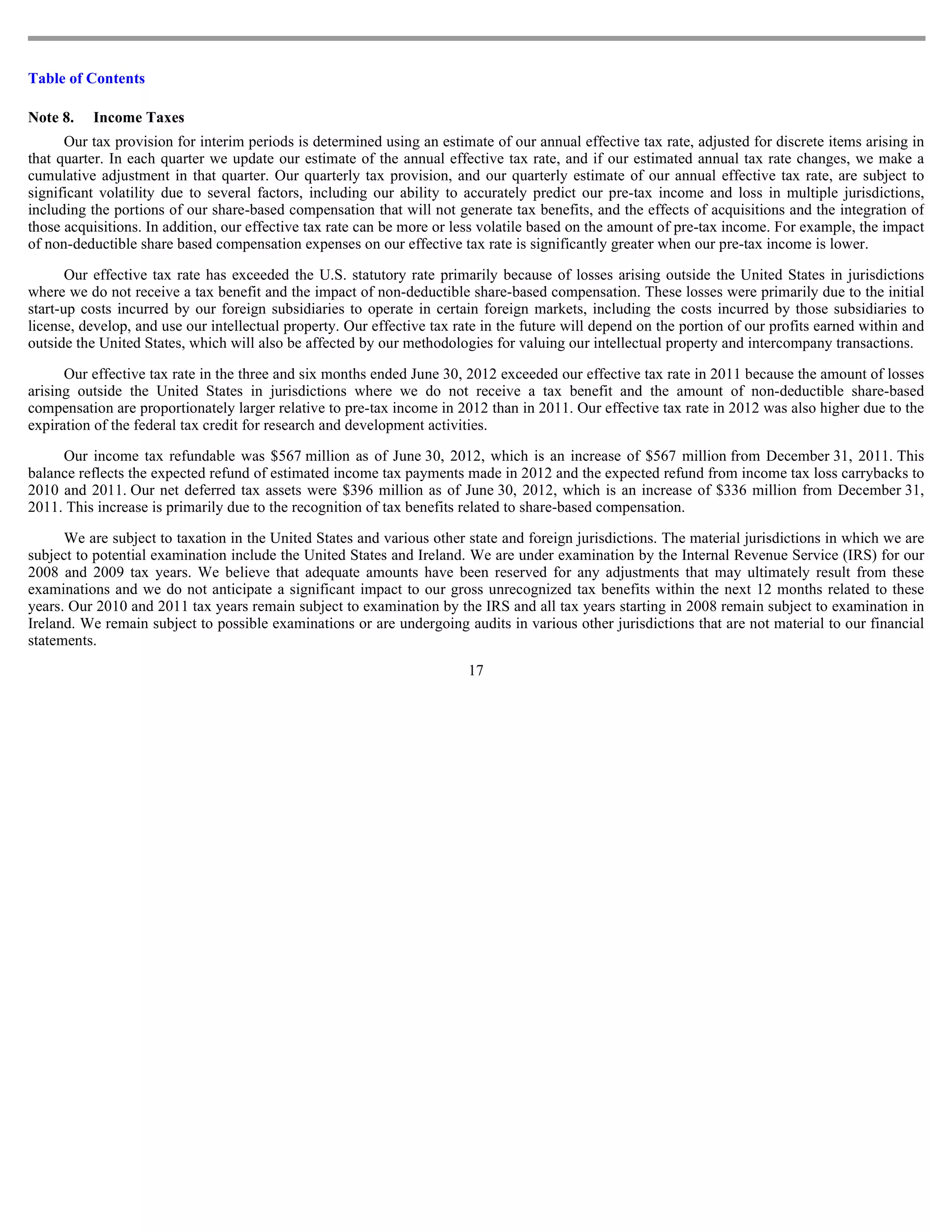 Table of Contents

Note 8. Income Taxes

Our tax provision for interim periods is determined using an estimate of our annual effective tax rate, adjusted for discrete items arising in that quarter. In each quarter we update our estimate of the annual effective tax rate, and if our estimated annual tax rate changes, we make a cumulative adjustment in that quarter. Our quarterly tax provision, and our quarterly estimate of our annual effective tax rate, are subject to significant volatility due to several factors, including our ability to accurately predict our pre-tax income and loss in multiple jurisdictions, including the portions of our share-based compensation that will not generate tax benefits, and the effects of acquisitions and the integration of those acquisitions. In addition, our effective tax rate can be more or less volatile based on the amount of pre-tax income. For example, the impact of non-deductible share based compensation expenses on our effective tax rate is significantly greater when our pre-tax income is lower.

Our effective tax rate has exceeded the U.S. statutory rate primarily because of losses arising outside the United States in jurisdictions where we do not receive a tax benefit and the impact of non-deductible share-based compensation. These losses were primarily due to the initial start-up costs incurred by our foreign subsidiaries to operate in certain foreign markets, including the costs incurred by those subsidiaries to license, develop, and use our intellectual property. Our effective tax rate in the future will depend on the portion of our profits earned within and outside the United States, which will also be affected by our methodologies for valuing our intellectual property and intercompany transactions.

Our effective tax rate in the three and six months ended June 30, 2012 exceeded our effective tax rate in 2011 because the amount of losses arising outside the United States in jurisdictions where we do not receive a tax benefit and the amount of non-deductible share-based compensation are proportionately larger relative to pre-tax income in 2012 than in 2011. Our effective tax rate in 2012 was also higher due to the expiration of the federal tax credit for research and development activities.

Our income tax refundable was $567 million as of June 30, 2012, which is an increase of $567 million from December 31, 2011. This balance reflects the expected refund of estimated income tax payments made in 2012 and the expected refund from income tax loss carrybacks to 2010 and 2011. Our net deferred tax assets were $396 million as of June 30, 2012, which is an increase of $336 million from December 31, 2011. This increase is primarily due to the recognition of tax benefits related to share-based compensation.

We are subject to taxation in the United States and various other state and foreign jurisdictions. The material jurisdictions in which we are subject to potential examination include the United States and Ireland. We are under examination by the Internal Revenue Service (IRS) for our 2008 and 2009 tax years. We believe that adequate amounts have been reserved for any adjustments that may ultimately result from these examinations and we do not anticipate a significant impact to our gross unrecognized tax benefits within the next 12 months related to these years. Our 2010 and 2011 tax years remain subject to examination by the IRS and all tax years starting in 2008 remain subject to examination in Ireland. We remain subject to possible examinations or are undergoing audits in various other jurisdictions that are not material to our financial statements.

17